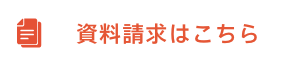 資料請求はこちら